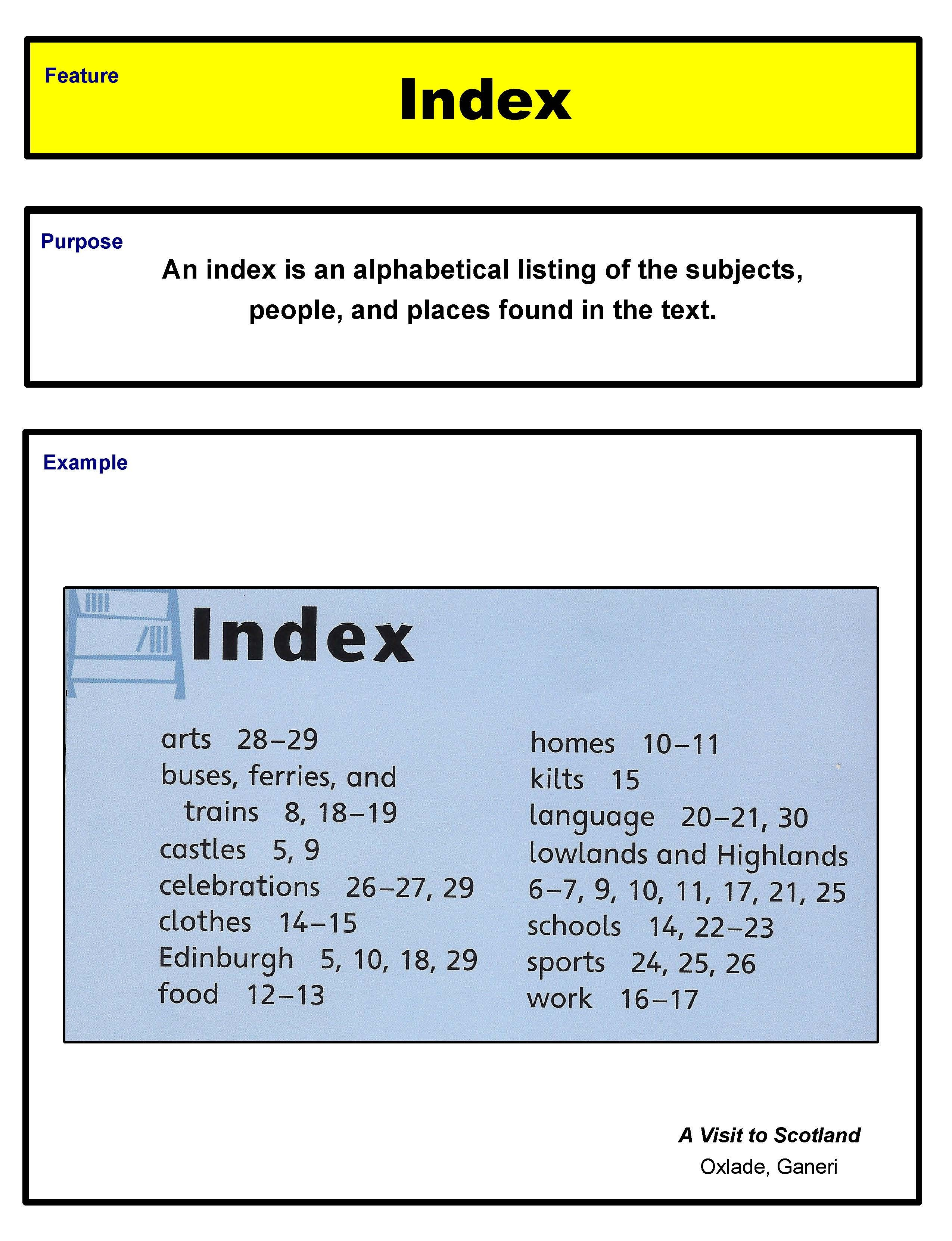 Feature

Index

Purpose

An index is an alphabetical listing of the subjects, people, and places found in the text.

Example

Index

arts 28–29
buses, ferries, and trains 8, 18–19
castles 5, 9
celebrations 26–27, 29
clothes 14–15
Edinburgh 5, 10, 18, 29
food 12–13

homes 10–11
kilts 15
language 20–21, 30
lowlands and Highlands 6–7, 9, 10, 11, 17, 21, 25
schools 14, 22–23
sports 24, 25, 26
work 16–17

A Visit to Scotland
Oxlade, Ganeri